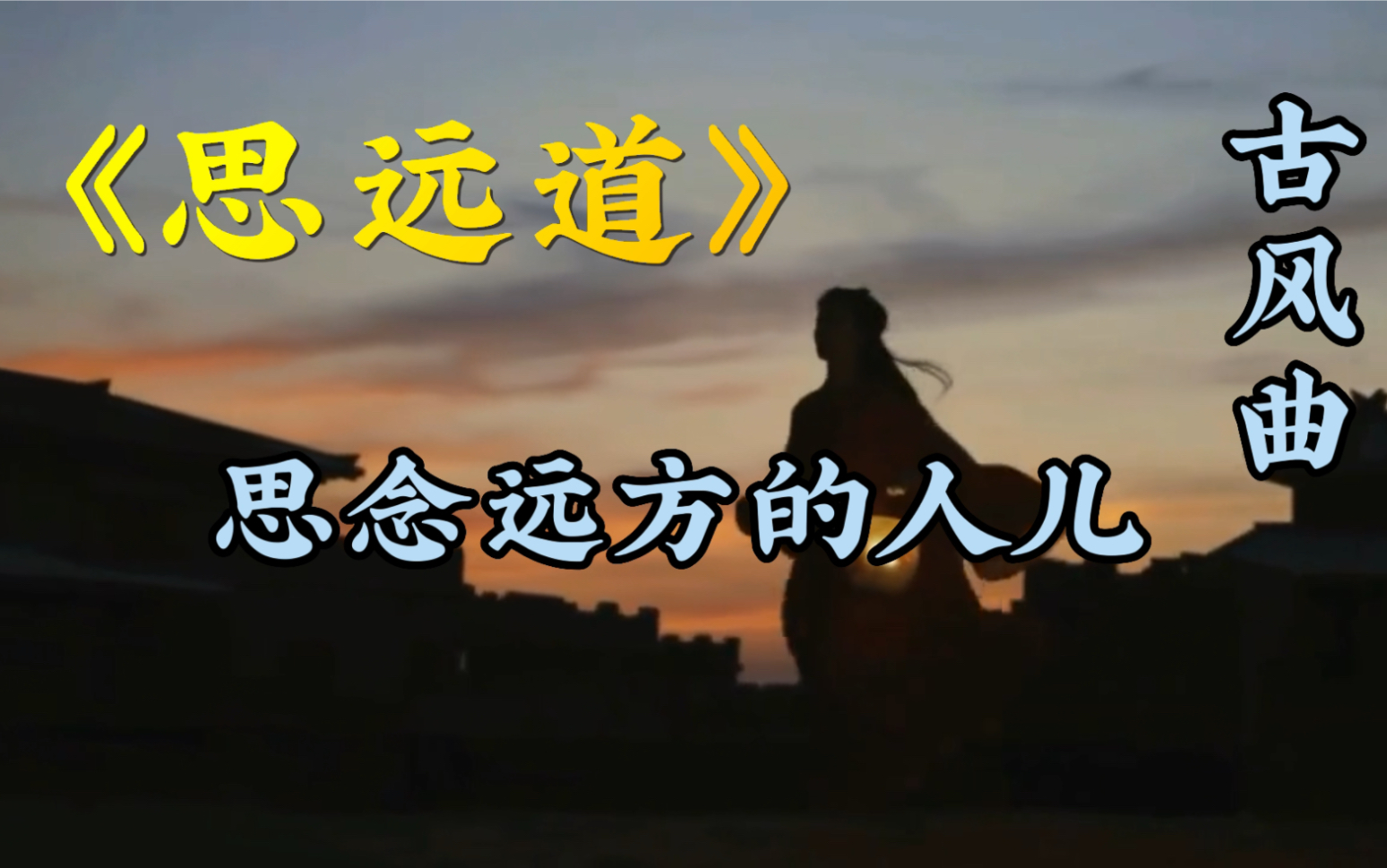 《思远道》

古风曲

思念远方的人儿